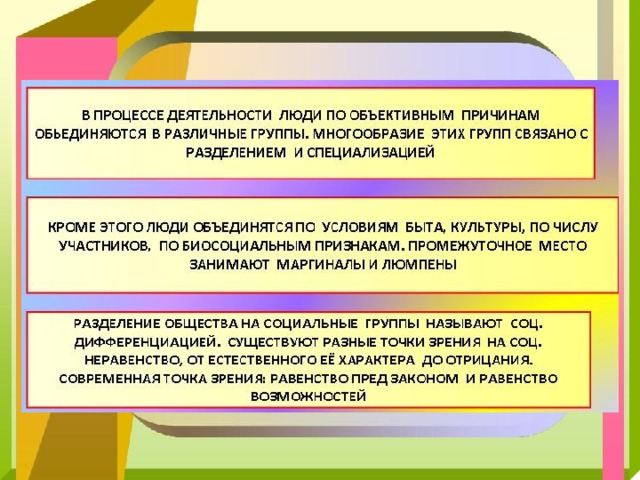 В ПРОЦЕССЕ ДЕЯТЕЛЬНОСТИ ЛЮДИ ПО ОБЪЕКТИВНЫМ ПРИЧИНАМ ОБЬЕДИНЯЮТСЯ В РАЗЛИЧНЫЕ ГРУППЫ. МНОГООБРАЗИЕ ЭТИХ ГРУПП СВЯЗАНО С РАЗДЕЛЕНИЕМ И СПЕЦИАЛИЗАЦИЕЙ

КРОМЕ ЭТОГО ЛЮДИ ОБЪЕДИНЯТСЯ ПО УСЛОВИЯМ БЫТА, КУЛЬТУРЫ, ПО ЧИСЛУ УЧАСТНИКОВ, ПО БИОСОЦИАЛЬНЫМ ПРИЗНАКАМ. ПРОМЕЖУТОЧНОЕ МЕСТО ЗАНИМАЮТ МАРГИНАЛЫ И ЛЮМПЕНЫ

РАЗДЕЛЕНИЕ ОБЩЕСТВА НА СОЦИАЛЬНЫЕ ГРУППЫ НАЗЫВАЮТ СОЦ. ДИФФЕРЕНЦИАЦИЕЙ. СУЩЕСТВУЮТ РАЗНЫЕ ТОЧКИ ЗРЕНИЯ НА СОЦ. НЕРАВЕНСТВО, ОТ ЕСТЕСТВЕННОГО ЕЁ ХАРАКТЕРА ДО ОТРИЦАНИЯ. СОВРЕМЕННАЯ ТОЧКА ЗРЕНИЯ: РАВЕНСТВО ПРЕД ЗАКОНОМ И РАВЕНСТВО ВОЗМОЖНОСТЕЙ